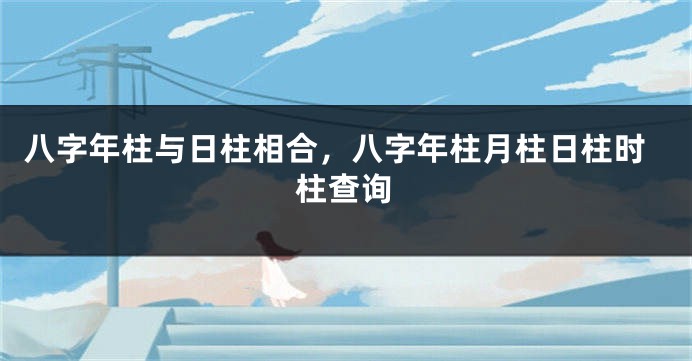 八字年柱与日柱相合，八字年柱月柱日柱时柱查询